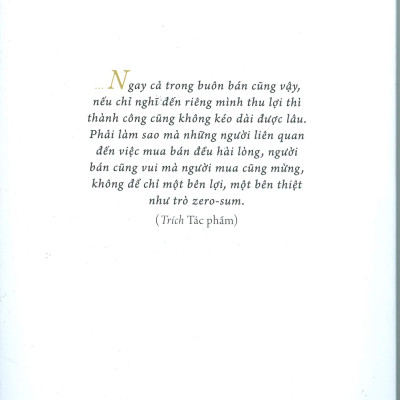 ...Ngay cả trong buôn bán cũng vậy, nếu chỉ nghĩ đến riêng mình thu lợi thì thành công cũng không kéo dài được lâu. Phải làm sao mà những người liên quan đến việc mua bán đều hài lòng, người bán cũng vui mà người mua cũng mừng, không để chỉ một bên lợi, một bên thiệt như trò zero-sum.

(Trích Tác phẩm)